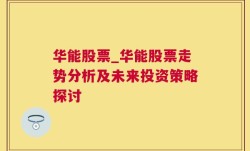 华能股票_华能股票走势分析及未来投资策略探讨